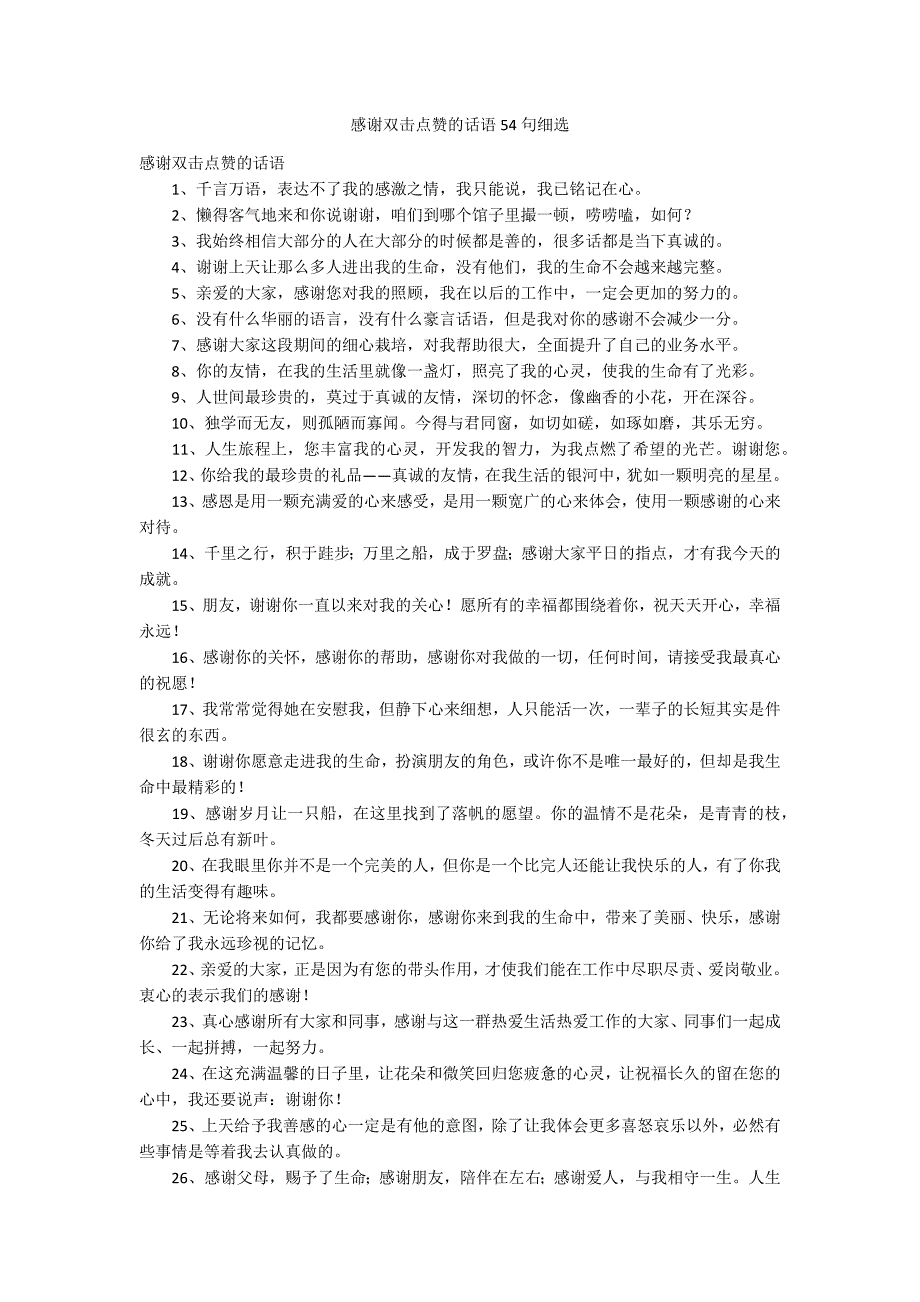 感谢双击点赞的话语 54 句细选

感谢双击点赞的话语

1、千言万语，表达不了我的感激之情，我只能说，我已铭记在心。

2、懒得客气地来和你说谢谢，咱们到哪个馆子里撮一顿，唠唠嗑，如何？

3、我始终相信大部分的人在大部分的时候都是善的，很多话都是当下真诚的。

4、谢谢上天让那么多人进出我的生命，没有他们，我的生命不会越来越完整。

5、亲爱的大家，感谢您对我的照顾，我在以后的工作中，一定会更加的努力的。

6、没有什么华丽的语言，没有什么豪言话语，但是我对你的感谢不会减少一分。

7、感谢大家这段期间的细心栽培，对我帮助很大，全面提升了自己的业务水平。

8、你的友情，在我的生活里就像一盏灯，照亮了我的心灵，使我的生命有了光彩。

9、人世间最珍贵的，莫过于真诚的友情，深切的怀念，像幽香的小花，开在深谷。

10、独学而无友，则孤陋而寡闻。今得与君同窗，如切如磋，如琢如磨，其乐无穷。

11、人生旅程上，您丰富我的心灵，开发我的智力，为我点燃了希望的光芒。谢谢您。

12、你给我的最珍贵的礼品——真诚的友情，在我生活的银河中，犹如一颗明亮的星星。

13、感恩是用一颗充满爱的心来感受，是用一颗宽广的心来体会，使用一颗感谢的心来对待。

14、千里之行，积于跬步；万里之船，成于罗盘；感谢大家平日的指点，才有我今天的成就。

15、朋友，谢谢你一直以来对我的关心！愿所有的幸福都围绕着你，祝天天开心，幸福永远！

16、感谢你的关怀，感谢你的帮助，感谢你对我做的一切，任何时间，请接受我最真心的祝愿！

17、我常常觉得她在安慰我，但静下心来细想，人只能活一次，一辈子的长短其实是件很玄的东西。

18、谢谢你愿意走进我的生命，扮演朋友的角色，或许你不是唯一最好的，但却是我生命中最精彩的！

19、感谢岁月让一只船，在这里找到了落帆的愿望。你的温情不是花朵，是青青的枝，冬天过后总有新叶。

20、在我眼里你并不是一个完美的人，但你是一个比完人还能让我快乐的人，有了你我的生活变得有趣味。

21、无论将来如何，我都要感谢你，感谢你来到我的生命中，带来了美丽、快乐，感谢你给了我永远珍视的记忆。

22、亲爱的大家，正是因为有您的带头作用，才使我们能在工作中尽职尽责、爱岗敬业。衷心的表示我们的感谢！

23、真心感谢所有大家和同事，感谢与这一群热爱生活热爱工作的大家、同事们一起成长、一起拼搏，一起努力。

24、在这充满温馨的日子里，让花朵和微笑回归您疲惫的心灵，让祝福长久的留在您的心中，我还要说声：谢谢你！

25、上天给予我善感的心一定是有他的意图，除了让我体会更多喜怒哀乐以外，必然有些事情是等着我去认真做的。

26、感谢父母，赐予了生命；感谢朋友，陪伴在左右；感谢爱人，与我相守一生。人生